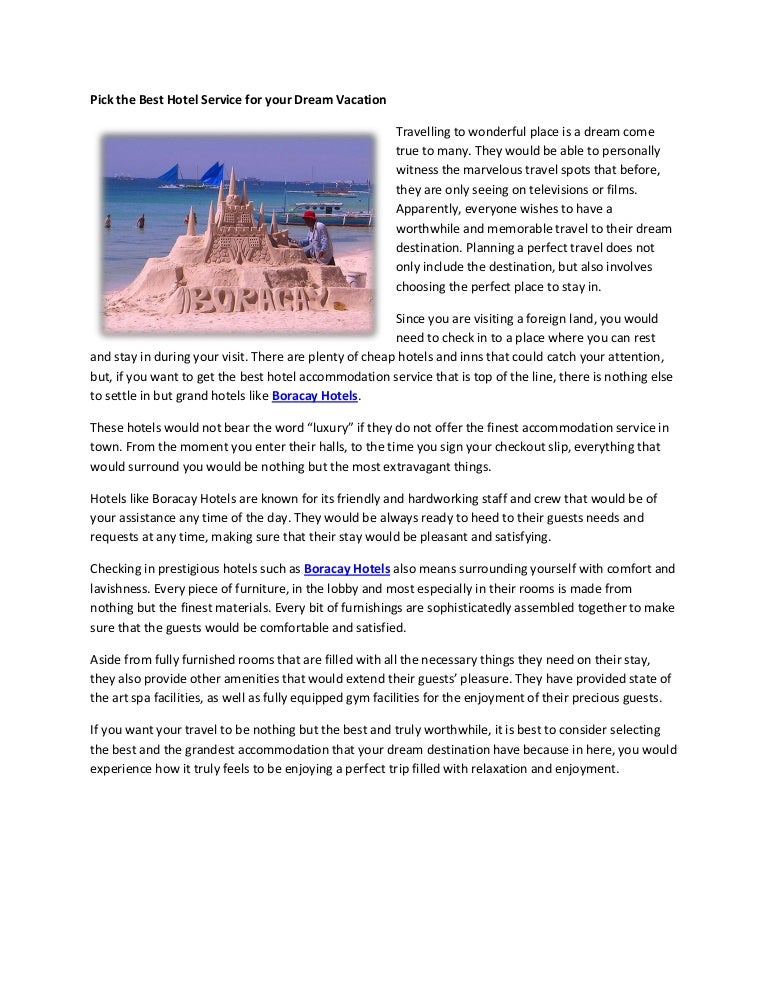 Pick the Best Hotel Service for your Dream Vacation

BORACAY

Travelling to wonderful place is a dream come true to many. They would be able to personally witness the marvelous travel spots that before, they are only seeing on televisions or films. Apparently, everyone wishes to have a worthwhile and memorable travel to their dream destination. Planning a perfect travel does not only include the destination, but also involves choosing the perfect place to stay in.

Since you are visiting a foreign land, you would need to check in to a place where you can rest and stay in during your visit. There are plenty of cheap hotels and inns that could catch your attention, but, if you want to get the best hotel accommodation service that is top of the line, there is nothing else to settle in but grand hotels like Boracay Hotels.

These hotels would not bear the word "luxury" if they do not offer the finest accommodation service in town. From the moment you enter their halls, to the time you sign your checkout slip, everything that would surround you would be nothing but the most extravagant things.

Hotels like Boracay Hotels are known for its friendly and hardworking staff and crew that would be of your assistance any time of the day. They would be always ready to heed to their guests needs and requests at any time, making sure that their stay would be pleasant and satisfying.

Checking in prestigious hotels such as Boracay Hotels also means surrounding yourself with comfort and lavishness. Every piece of furniture, in the lobby and most especially in their rooms is made from nothing but the finest materials. Every bit of furnishings are sophisticatedly assembled together to make sure that the guests would be comfortable and satisfied.

Aside from fully furnished rooms that are filled with all the necessary things they need on their stay, they also provide other amenities that would extend their guests' pleasure. They have provided state of the art spa facilities, as well as fully equipped gym facilities for the enjoyment of their precious guests.

If you want your travel to be nothing but the best and truly worthwhile, it is best to consider selecting the best and the grandest accommodation that your dream destination have because in here, you would experience how it truly feels to be enjoying a perfect trip filled with relaxation and enjoyment.